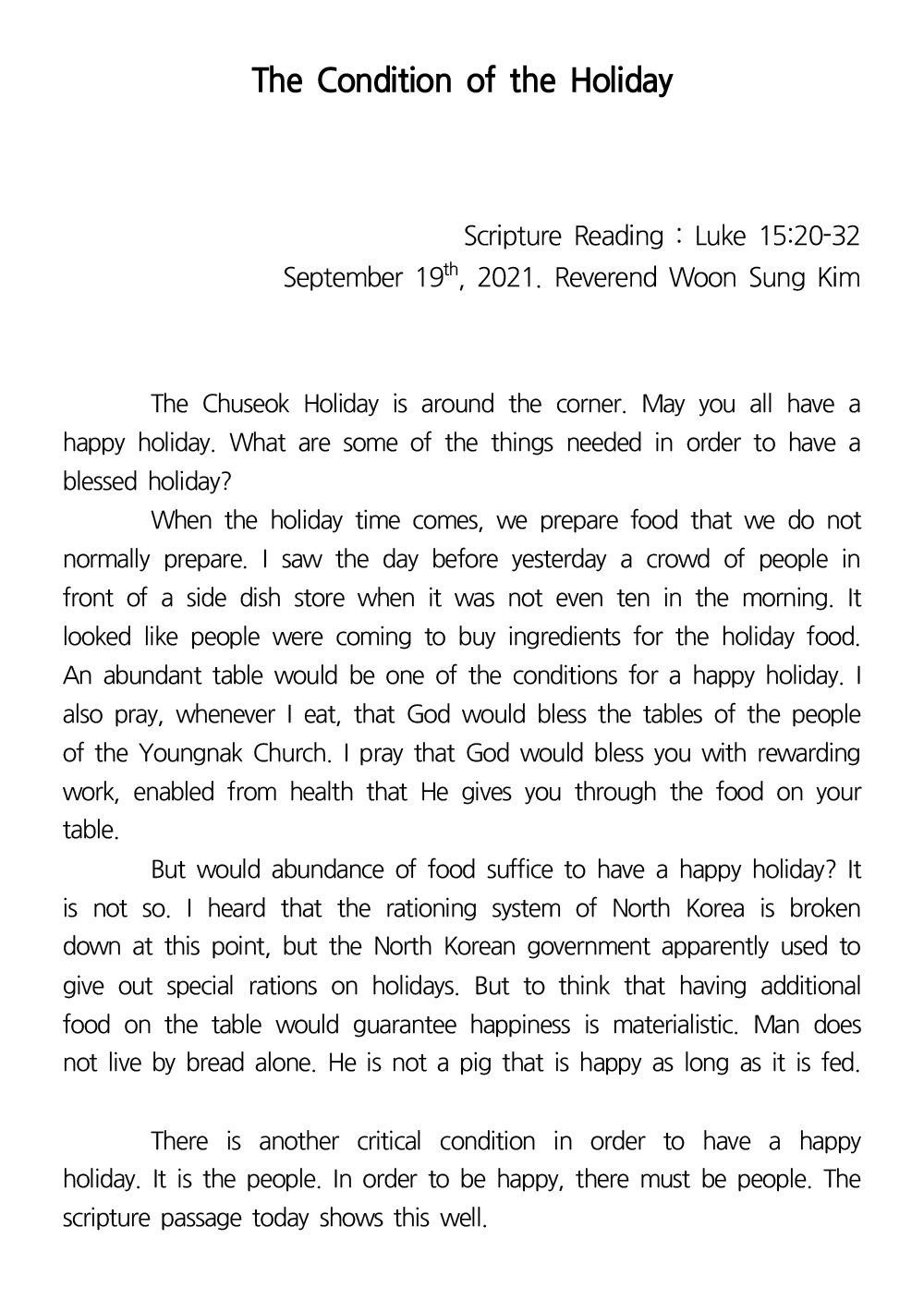 The Condition of the Holiday

Scripture Reading : Luke 15:20-32
September 19$^{th}$, 2021. Reverend Woon Sung Kim

The Chuseok Holiday is around the corner. May you all have a happy holiday. What are some of the things needed in order to have a blessed holiday?

When the holiday time comes, we prepare food that we do not normally prepare. I saw the day before yesterday a crowd of people in front of a side dish store when it was not even ten in the morning. It looked like people were coming to buy ingredients for the holiday food. An abundant table would be one of the conditions for a happy holiday. I also pray, whenever I eat, that God would bless the tables of the people of the Youngnak Church. I pray that God would bless you with rewarding work, enabled from health that He gives you through the food on your table.

But would abundance of food suffice to have a happy holiday? It is not so. I heard that the rationing system of North Korea is broken down at this point, but the North Korean government apparently used to give out special rations on holidays. But to think that having additional food on the table would guarantee happiness is materialistic. Man does not live by bread alone. He is not a pig that is happy as long as it is fed.

There is another critical condition in order to have a happy holiday. It is the people. In order to be happy, there must be people. The scripture passage today shows this well.